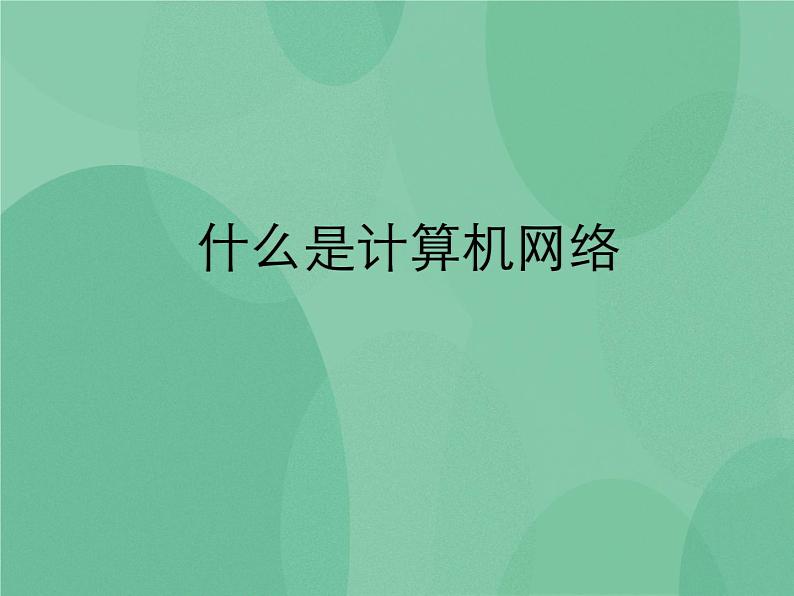 什么是计算机网络